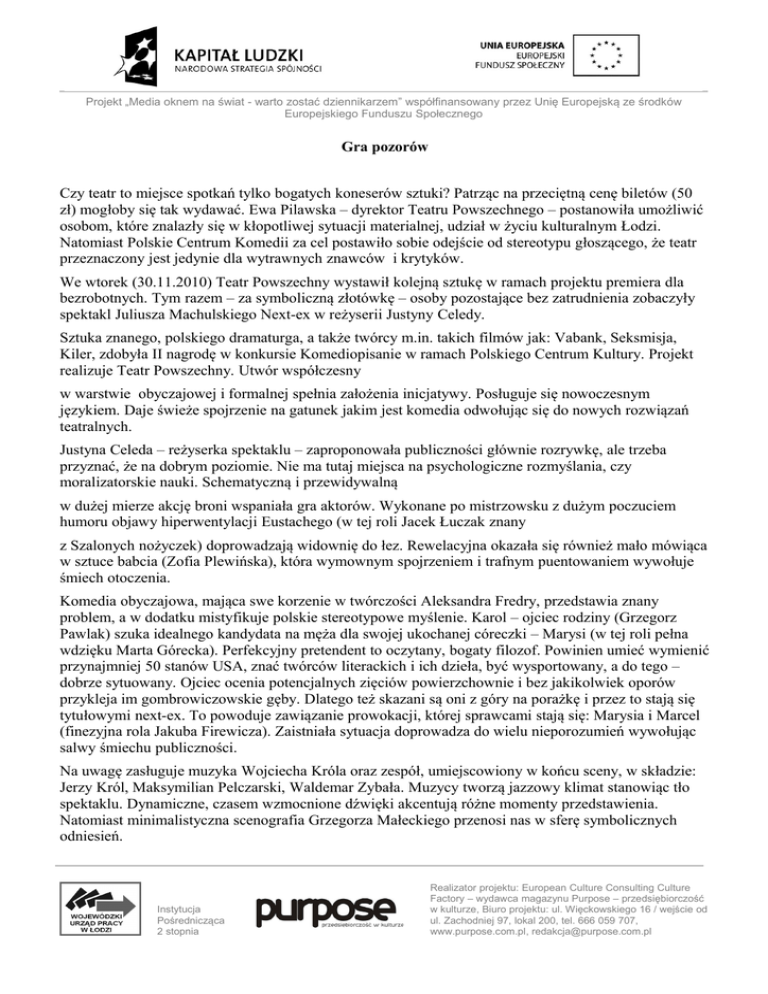 KAPITAŁ LUDZKI
NARODOWA STRATEGIA SPÓJNOŚCI

UNIA EUROPEJSKA
EUROPEJSKI
FUNDUSZ SPOŁECZNY

Projekt „Media oknem na świat - warto zostać dziennikarzem" współfinansowany przez Unię Europejską ze środków Europejskiego Funduszu Społecznego

Gra pozorów

Czy teatr to miejsce spotkań tylko bogatych koneserów sztuki? Patrząc na przeciętną cenę biletów (50 zł) mogłoby się tak wydawać. Ewa Pilawska – dyrektor Teatru Powszechnego – postanowiła umożliwić osobom, które znalazły się w kłopotliwej sytuacji materialnej, udział w życiu kulturalnym Łodzi. Natomiast Polskie Centrum Komedii za cel postawiło sobie odejście od stereotypu głoszącego, że teatr przeznaczony jest jedynie dla wytrawnych znawców i krytyków.

We wtorek (30.11.2010) Teatr Powszechny wystawił kolejną sztukę w ramach projektu premiera dla bezrobotnych. Tym razem – za symboliczną złotówkę – osoby pozostające bez zatrudnienia zobaczyły spektakl Juliusza Machulskiego Next-ex w reżyserii Justyny Celedy.

Sztuka znanego, polskiego dramaturga, a także twórcy m.in. takich filmów jak: Vabank, Seksmisja, Kiler, zdobyła II nagrodę w konkursie Komediopisanie w ramach Polskiego Centrum Kultury. Projekt realizuje Teatr Powszechny. Utwór współczesny

w warstwie obyczajowej i formalnej spełnia założenia inicjatywy. Posługuje się nowoczesnym językiem. Daje świeże spojrzenie na gatunek jakim jest komedia odwołując się do nowych rozwiązań teatralnych.

Justyna Celeda – reżyserka spektaklu – zaproponowała publiczności głównie rozrywkę, ale trzeba przyznać, że na dobrym poziomie. Nie ma tutaj miejsca na psychologiczne rozmyślania, czy moralizatorskie nauki. Schematyczną i przewidywalną

w dużej mierze akcję broni wspaniała gra aktorów. Wykonane po mistrzowsku z dużym poczuciem humoru objawy hiperwentylacji Eustachego (w tej roli Jacek Łuczak znany

z Szalonych nożyczek) doprowadzają widownię do łez. Rewelacyjna okazała się również mało mówiąca w sztuce babcia (Zofia Plewińska), która wymownym spojrzeniem i trafnym puentowaniem wywołuje śmiech otoczenia.

Komedia obyczajowa, mająca swe korzenie w twórczości Aleksandra Fredry, przedstawia znany problem, a w dodatku mistyfikuje polskie stereotypowe myślenie. Karol – ojciec rodziny (Grzegorz Pawlak) szuka idealnego kandydata na męża dla swojej ukochanej córeczki – Marysi (w tej roli pełna wdzięku Marta Górecka). Perfekcyjny pretendent to oczytany, bogaty filozof. Powinien umieć wymienić przynajmniej 50 stanów USA, znać twórców literackich i ich dzieła, być wysportowany, a do tego – dobrze sytuowany. Ojciec ocenia potencjalnych zięciów powierzchownie i bez jakikolwiek oporów przykleja im gombrowiczowskie gęby. Dlatego też skazani są oni z góry na porażkę i przez to stają się tytułowymi next-ex. To powoduje zawiązanie prowokacji, której sprawcami stają się: Marysia i Marcel (finezyjna rola Jakuba Firewicza). Zaistniała sytuacja doprowadza do wielu nieporozumień wywołując salwy śmiechu publiczności.

Na uwagę zasługuje muzyka Wojciecha Króla oraz zespół, umiejscowiony w końcu sceny, w składzie: Jerzy Król, Maksymilian Pelczarski, Waldemar Zybała. Muzycy tworzą jazzowy klimat stanowiąc tło spektaklu. Dynamiczne, czasem wzmocnione dźwięki akcentują różne momenty przedstawienia. Natomiast minimalistyczna scenografia Grzegorza Małeckiego przenosi nas w sferę symbolicznych odniesień.

WOJEWÓDZKI URZĄD PRACY W ŁODZI

Instytucja Pośrednicząca 2 stopnia

purpose
przedsiębiorczość w kulturze

Realizator projektu: European Culture Consulting Culture Factory – wydawca magazynu Purpose – przedsiębiorczość w kulturze, Biuro projektu: ul. Więckowskiego 16 / wejście od ul. Zachodniej 97, lokal 200, tel. 666 059 707, www.purpose.com.pl, redakcja@purpose.com.pl